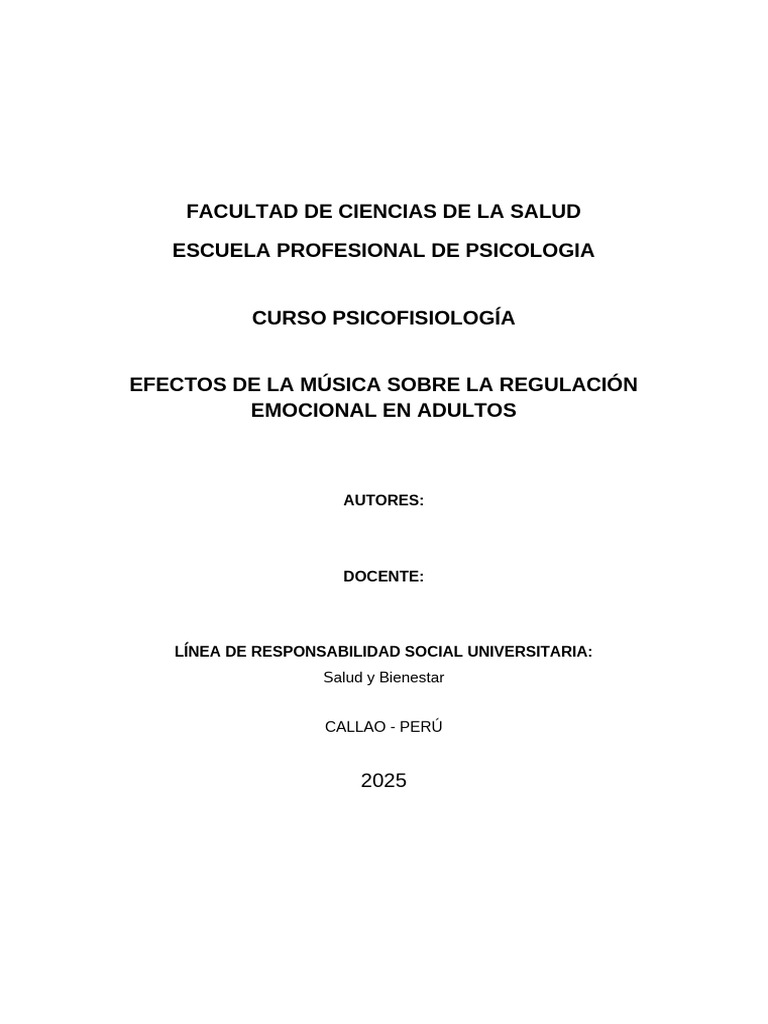 FACULTAD DE CIENCIAS DE LA SALUD

ESCUELA PROFESIONAL DE PSICOLOGIA

CURSO PSICOFISIOLOGÍA

EFECTOS DE LA MÚSICA SOBRE LA REGULACIÓN EMOCIONAL EN ADULTOS

AUTORES:

DOCENTE:

LÍNEA DE RESPONSABILIDAD SOCIAL UNIVERSITARIA:
Salud y Bienestar

CALLAO - PERÚ

2025